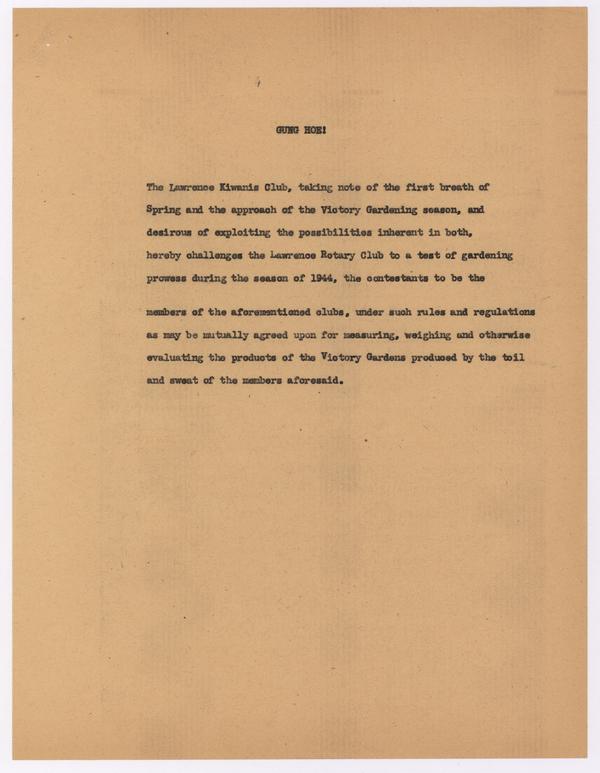 GUNG HOE!

The Lawrence Kiwanis Club, taking note of the first breath of Spring and the approach of the Victory Gardening season, and desirous of exploiting the possibilities inherent in both, hereby challenges the Lawrence Rotary Club to a test of gardening prowess during the season of 1944, the contestants to be the members of the aforementioned clubs, under such rules and regulations as may be mutually agreed upon for measuring, weighing and otherwise evaluating the products of the Victory Gardens produced by the toil and sweat of the members aforesaid.